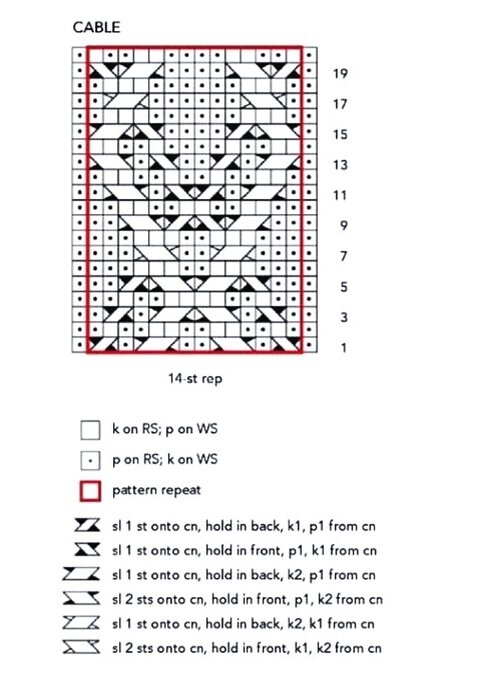 CABLE

19
17
15
13
11
9
7
5
3
1

14-st rep

k on RS; p on WS

p on RS; k on WS

pattern repeat

sl 1 st onto cn, hold in back, k1, p1 from cn

sl 1 st onto cn, hold in front, p1, k1 from cn

sl 1 st onto cn, hold in back, k2, p1 from cn

sl 2 sts onto cn, hold in front, p1, k2 from cn

sl 1 st onto cn, hold in back, k2, k1 from cn

sl 2 sts onto cn, hold in front, k1, k2 from cn